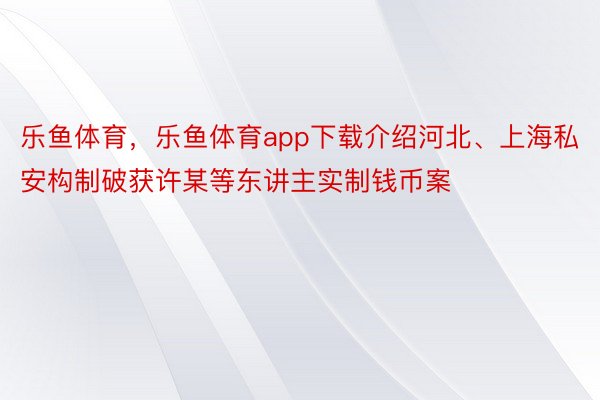 乐鱼体育，乐鱼体育app下载介绍河北、上海私安构制破获许某等东讲主实制钱币案